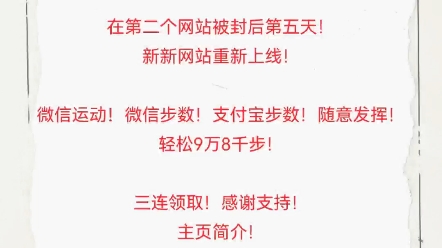 在第二个网站被封后第五天!
新新网站重新上线!

微信运动！微信步数！支付宝步数！随意发挥!
轻松9万8千步!

三连领取！感谢支持!
主页简介!